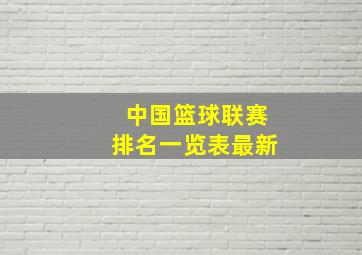 中国篮球联赛
排名一览表最新